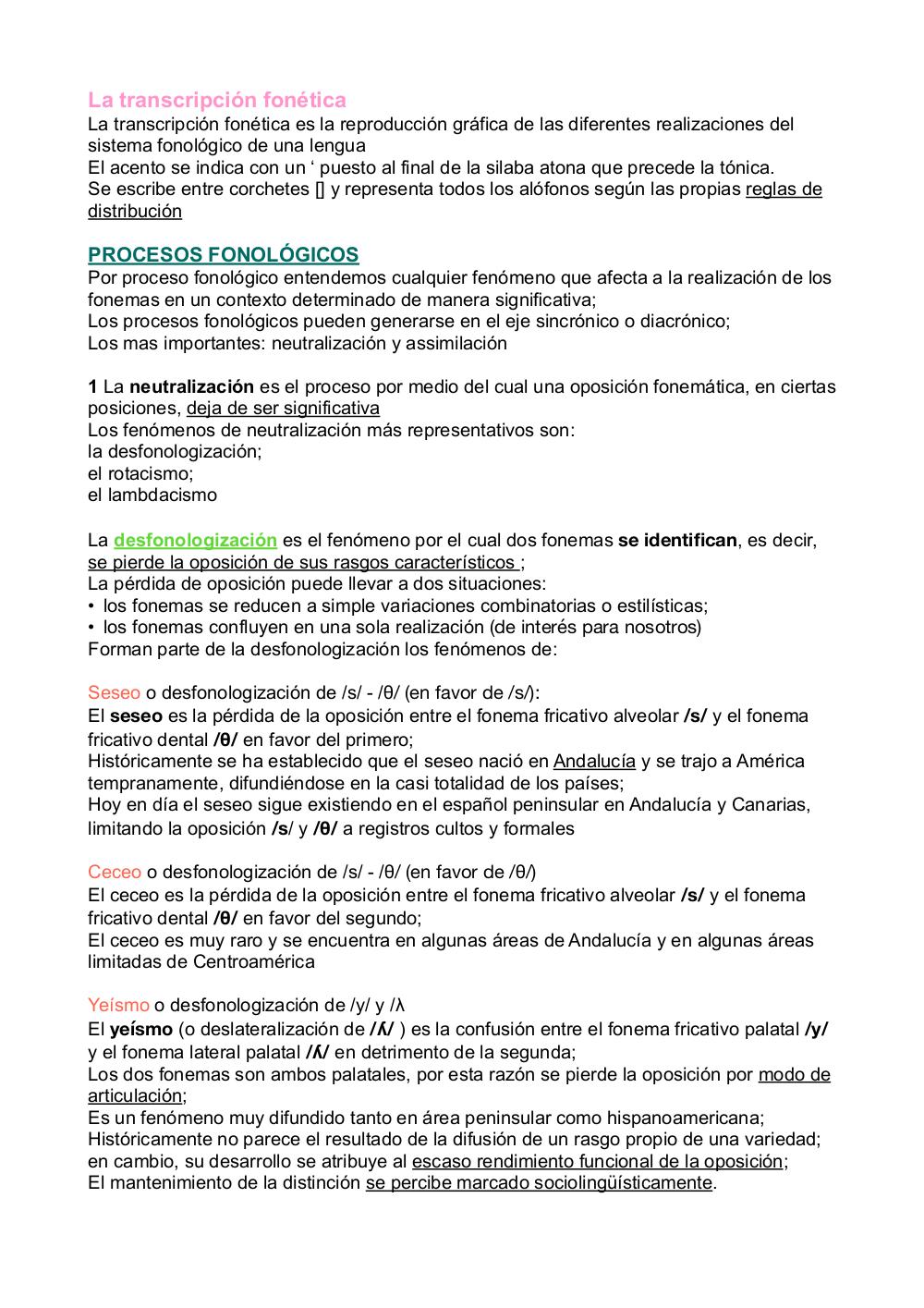 La transcripción fonética
La transcripción fonética es la reproducción gráfica de las diferentes realizaciones del sistema fonológico de una lengua
El acento se indica con un ‘ puesto al final de la silaba atona que precede la tónica.
Se escribe entre corchetes [] y representa todos los alófonos según las propias reglas de distribución

PROCESOS FONOLÓGICOS
Por proceso fonológico entendemos cualquier fenómeno que afecta a la realización de los fonemas en un contexto determinado de manera significativa;
Los procesos fonológicos pueden generarse en el eje sincrónico o diacrónico;
Los mas importantes: neutralización y assimilación

1 La neutralización es el proceso por medio del cual una oposición fonemática, en ciertas posiciones, deja de ser significativa
Los fenómenos de neutralización más representativos son:
la desfonologización;
el rotacismo;
el lambdacismo

La desfonologización es el fenómeno por el cual dos fonemas se identifican, es decir, se pierde la oposición de sus rasgos característicos ;
La pérdida de oposición puede llevar a dos situaciones:
• los fonemas se reducen a simple variaciones combinatorias o estilísticas;
• los fonemas confluyen en una sola realización (de interés para nosotros)
Forman parte de la desfonologización los fenómenos de:

Seseo o desfonologización de /s/ - /θ/ (en favor de /s/):
El seseo es la pérdida de la oposición entre el fonema fricativo alveolar /s/ y el fonema fricativo dental /θ/ en favor del primero;
Históricamente se ha establecido que el seseo nació en Andalucía y se trajo a América tempranamente, difundiéndose en la casi totalidad de los países;
Hoy en día el seseo sigue existiendo en el español peninsular en Andalucía y Canarias, limitando la oposición /s/ y /θ/ a registros cultos y formales

Ceceo o desfonologización de /s/ - /θ/ (en favor de /θ/)
El ceceo es la pérdida de la oposición entre el fonema fricativo alveolar /s/ y el fonema fricativo dental /θ/ en favor del segundo;
El ceceo es muy raro y se encuentra en algunas áreas de Andalucía y en algunas áreas limitadas de Centroamérica

Yeísmo o desfonologización de /y/ y /λ
El yeísmo (o deslateralización de /ʎ/ ) es la confusión entre el fonema fricativo palatal /y/ y el fonema lateral palatal /ʎ/ en detrimento de la segunda;
Los dos fonemas son ambos palatales, por esta razón se pierde la oposición por modo de articulación;
Es un fenómeno muy difundido tanto en área peninsular como hispanoamericana;
Históricamente no parece el resultado de la difusión de un rasgo propio de una variedad; en cambio, su desarrollo se atribuye al escaso rendimiento funcional de la oposición;
El mantenimiento de la distinción se percibe marcado sociolingüísticamente.